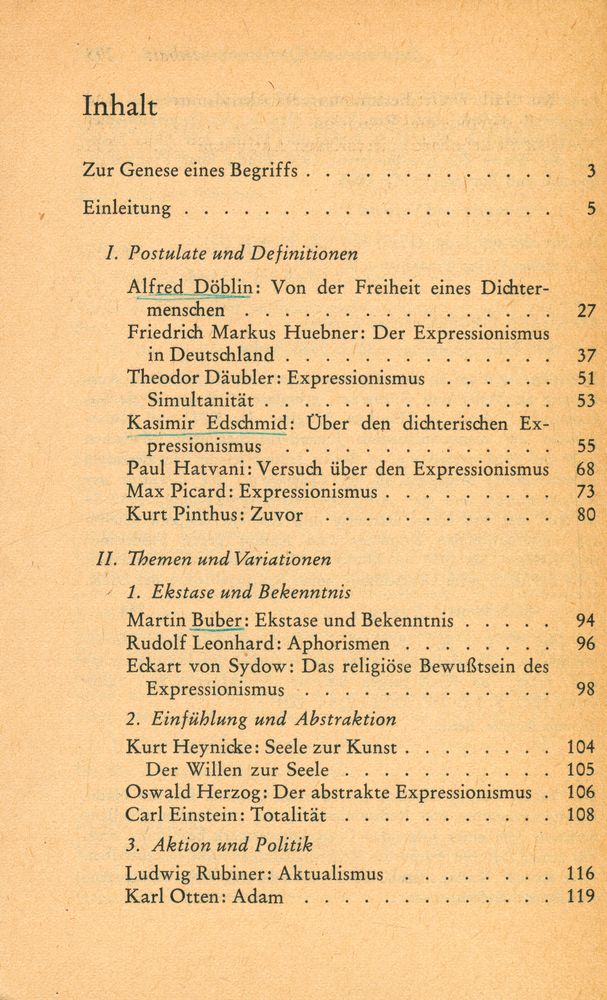 Inhalt

Zur Genese eines Begriffs 3

Einleitung 5

I. Postulate und Definitionen

Alfred Döblin: Von der Freiheit eines Dichtermenschen 27
Friedrich Markus Huebner: Der Expressionismus in Deutschland 37
Theodor Däubler: Expressionismus 51
Simultanität 53
Kasimir Edschmid: Über den dichterischen Expressionismus 55
Paul Hatvani: Versuch über den Expressionismus 68
Max Picard: Expressionismus 73
Kurt Pinthus: Zuvor 80

II. Themen und Variationen

1. Ekstase und Bekenntnis

Martin Buber: Ekstase und Bekenntnis 94
Rudolf Leonhard: Aphorismen 96
Eckart von Sydow: Das religiöse Bewußtsein des Expressionismus 98

2. Einfühlung und Abstraktion

Kurt Heynicke: Seele zur Kunst 104
Der Willen zur Seele 105
Oswald Herzog: Der abstrakte Expressionismus 106
Carl Einstein: Totalität 108

3. Aktion und Politik

Ludwig Rubiner: Aktualismus 116
Karl Otten: Adam 119